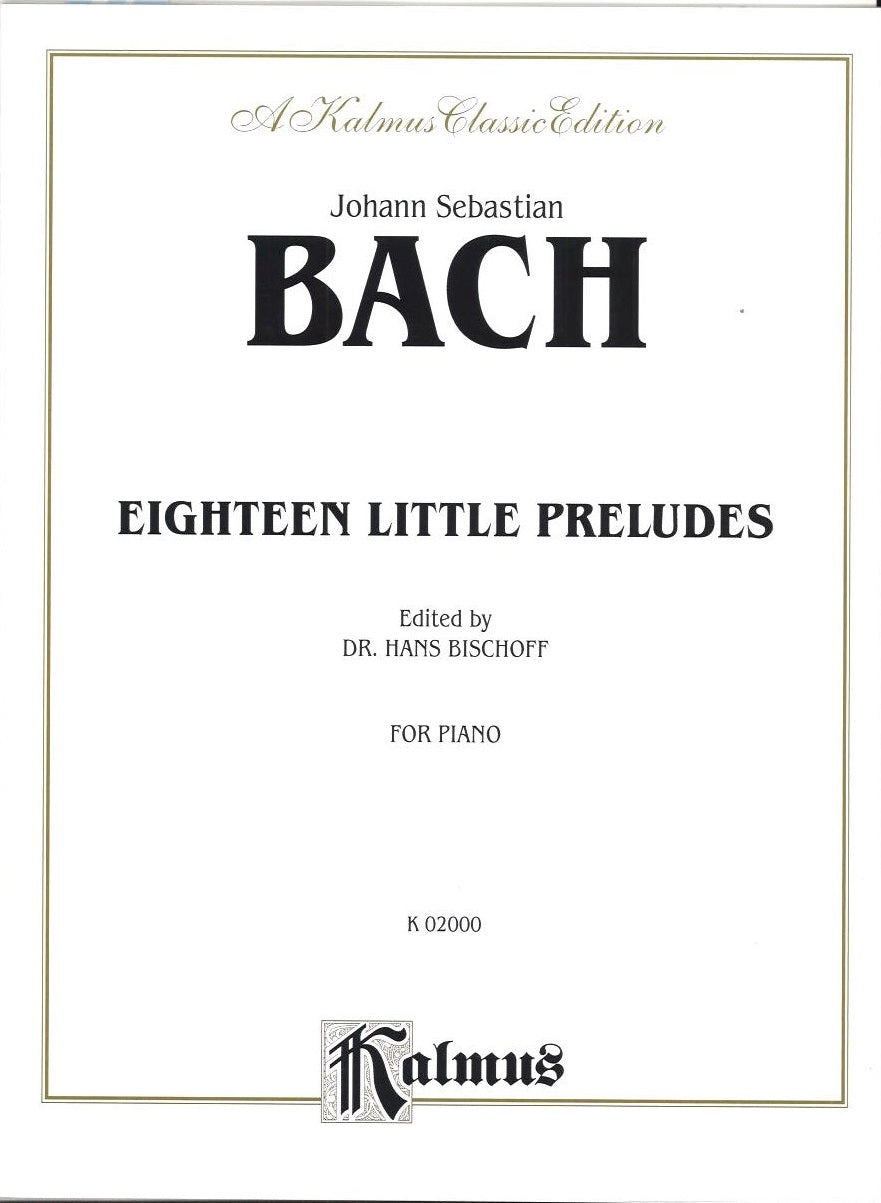 A Kalmus Classic Edition

Johann Sebastian

BACH

EIGHTEEN LITTLE PRELUDES

Edited by
DR. HANS BISCHOFF

FOR PIANO

K 02000

Kalmus